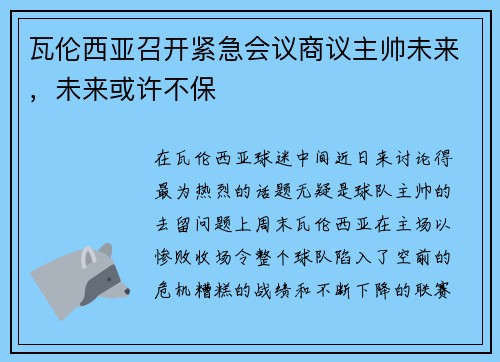 瓦伦西亚召开紧急会议商议主帅未来，未来或许不保

在瓦伦西亚球迷中间近日来讨论得最为热烈的话题无疑是球队主帅的去留问题上周末瓦伦西亚在主场以惨败收场令整个球队陷入了空前的危机糟糕的战绩和不断下降的联赛